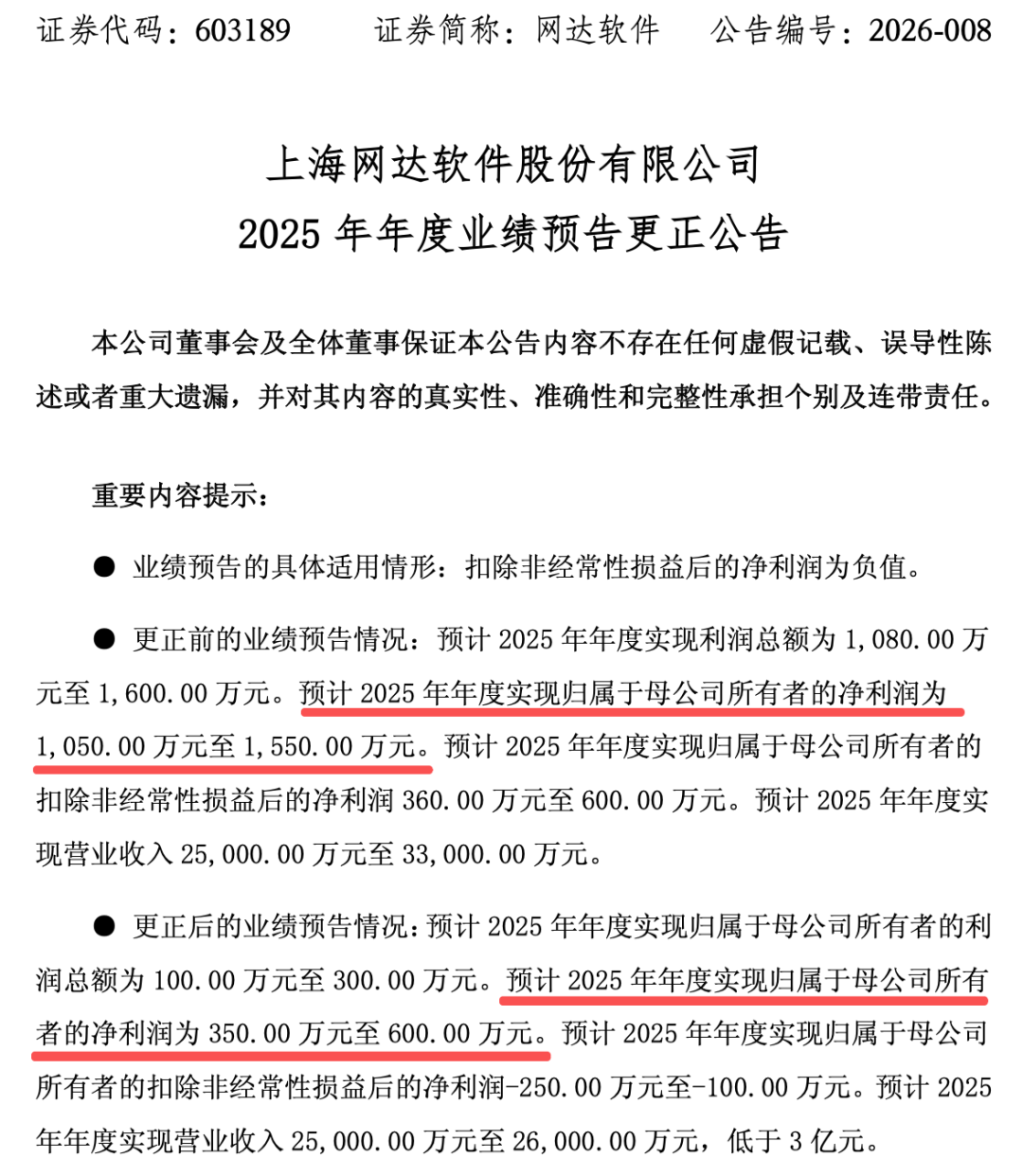 证券代码：603189　　证券简称：网达软件　　公告编号：2026-008

上海网达软件股份有限公司
2025 年年度业绩预告更正公告

本公司董事会及全体董事保证本公告内容不存在任何虚假记载、误导性陈述或者重大遗漏，并对其内容的真实性、准确性和完整性承担个别及连带责任。

重要内容提示：

● 业绩预告的具体适用情形：扣除非经常性损益后的净利润为负值。

● 更正前的业绩预告情况：预计 2025 年年度实现利润总额为 1,080.00 万元至 1,600.00 万元。预计 2025 年年度实现归属于母公司所有者的净利润为 1,050.00 万元至 1,550.00 万元。预计 2025 年年度实现归属于母公司所有者的扣除非经常性损益后的净利润 360.00 万元至 600.00 万元。预计 2025 年年度实现营业收入 25,000.00 万元至 33,000.00 万元。

● 更正后的业绩预告情况：预计 2025 年年度实现归属于母公司所有者的利润总额为 100.00 万元至 300.00 万元。预计 2025 年年度实现归属于母公司所有者的净利润为 350.00 万元至 600.00 万元。预计 2025 年年度实现归属于母公司所有者的扣除非经常性损益后的净利润-250.00 万元至-100.00 万元。预计 2025 年年度实现营业收入 25,000.00 万元至 26,000.00 万元，低于 3 亿元。